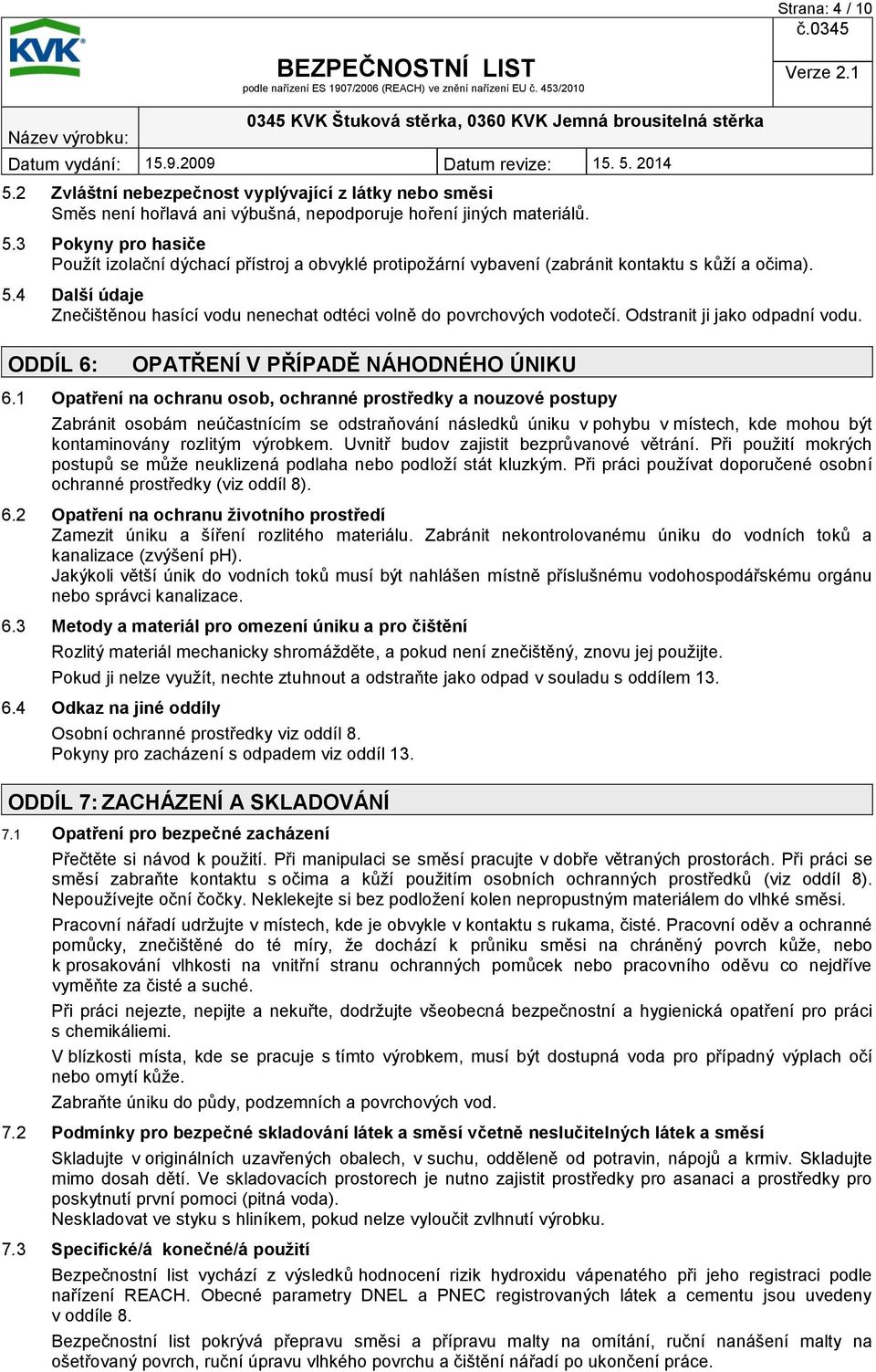 KVK

BEZPEČNOSTNÍ LIST
podle nařízení ES 1907/2006 (REACH) ve znění nařízení EU č. 453/2010

Strana: 4 / 10
č.0345

Verze 2.1

Název výrobku: 0345 KVK Štuková stěrka, 0360 KVK Jemná brousitelná stěrka

Datum vydání: 15.9.2009 Datum revize: 15. 5. 2014

5.2 Zvláštní nebezpečnost vyplývající z látky nebo směsi
Směs není hořlavá ani výbušná, nepodporuje hoření jiných materiálů.

5.3 Pokyny pro hasiče
Použít izolační dýchací přístroj a obvyklé protipožární vybavení (zabránit kontaktu s kůží a očima).

5.4 Další údaje
Znečištěnou hasící vodu nenechat odtéci volně do povrchových vodotečí. Odstranit ji jako odpadní vodu.

ODDÍL 6: OPATŘENÍ V PŘÍPADĚ NÁHODNÉHO ÚNIKU

6.1 Opatření na ochranu osob, ochranné prostředky a nouzové postupy
Zabránit osobám neúčastnícím se odstraňování následků úniku v pohybu v místech, kde mohou být kontaminovány rozlitým výrobkem. Uvnitř budov zajistit bezprůvanové větrání. Při použití mokrých postupů se může neuklizená podlaha nebo podloží stát kluzkým. Při práci používat doporučené osobní ochranné prostředky (viz oddíl 8).

6.2 Opatření na ochranu životního prostředí
Zamezit úniku a šíření rozlitého materiálu. Zabránit nekontrolovanému úniku do vodních toků a kanalizace (zvýšení pH).
Jakýkoli větší únik do vodních toků musí být nahlášen místně příslušnému vodohospodářskému orgánu nebo správci kanalizace.

6.3 Metody a materiál pro omezení úniku a pro čištění
Rozlitý materiál mechanicky shromážděte, a pokud není znečištěný, znovu jej použijte.
Pokud ji nelze využít, nechte ztuhnout a odstraňte jako odpad v souladu s oddílem 13.

6.4 Odkaz na jiné oddíly
Osobní ochranné prostředky viz oddíl 8.
Pokyny pro zacházení s odpadem viz oddíl 13.

ODDÍL 7: ZACHÁZENÍ A SKLADOVÁNÍ

7.1 Opatření pro bezpečné zacházení
Přečtěte si návod k použití. Při manipulaci se směsí pracujte v dobře větraných prostorách. Při práci se směsí zabraňte kontaktu s očima a kůží použitím osobních ochranných prostředků (viz oddíl 8). Nepoužívejte oční čočky. Neklekejte si bez podložení kolen nepropustným materiálem do vlhké směsi.
Pracovní nářadí udržujte v místech, kde je obvykle v kontaktu s rukama, čisté. Pracovní oděv a ochranné pomůcky, znečištěné do té míry, že dochází k průniku směsi na chráněný povrch kůže, nebo k prosakování vlhkosti na vnitřní stranu ochranných pomůcek nebo pracovního oděvu co nejdříve vyměňte za čisté a suché.
Při práci nejezte, nepijte a nekuřte, dodržujte všeobecná bezpečnostní a hygienická opatření pro práci s chemikáliemi.
V blízkosti místa, kde se pracuje s tímto výrobkem, musí být dostupná voda pro případný výplach očí nebo omytí kůže.
Zabraňte úniku do půdy, podzemních a povrchových vod.

7.2 Podmínky pro bezpečné skladování látek a směsí včetně neslučitelných látek a směsí
Skladujte v originálních uzavřených obalech, v suchu, odděleně od potravin, nápojů a krmiv. Skladujte mimo dosah dětí. Ve skladovacích prostorech je nutno zajistit prostředky pro asanaci a prostředky pro poskytnutí první pomoci (pitná voda).
Neskladovat ve styku s hliníkem, pokud nelze vyloučit zvlhnutí výrobku.

7.3 Specifické/á konečné/á použití
Bezpečnostní list vychází z výsledků hodnocení rizik hydroxidu vápenatého při jeho registraci podle nařízení REACH. Obecné parametry DNEL a PNEC registrovaných látek a cementu jsou uvedeny v oddíle 8.
Bezpečnostní list pokrývá přepravu směsi a přípravu malty na omítání, ruční nanášení malty na ošetřovaný povrch, ruční úpravu vlhkého povrchu a čištění nářadí po ukončení práce.